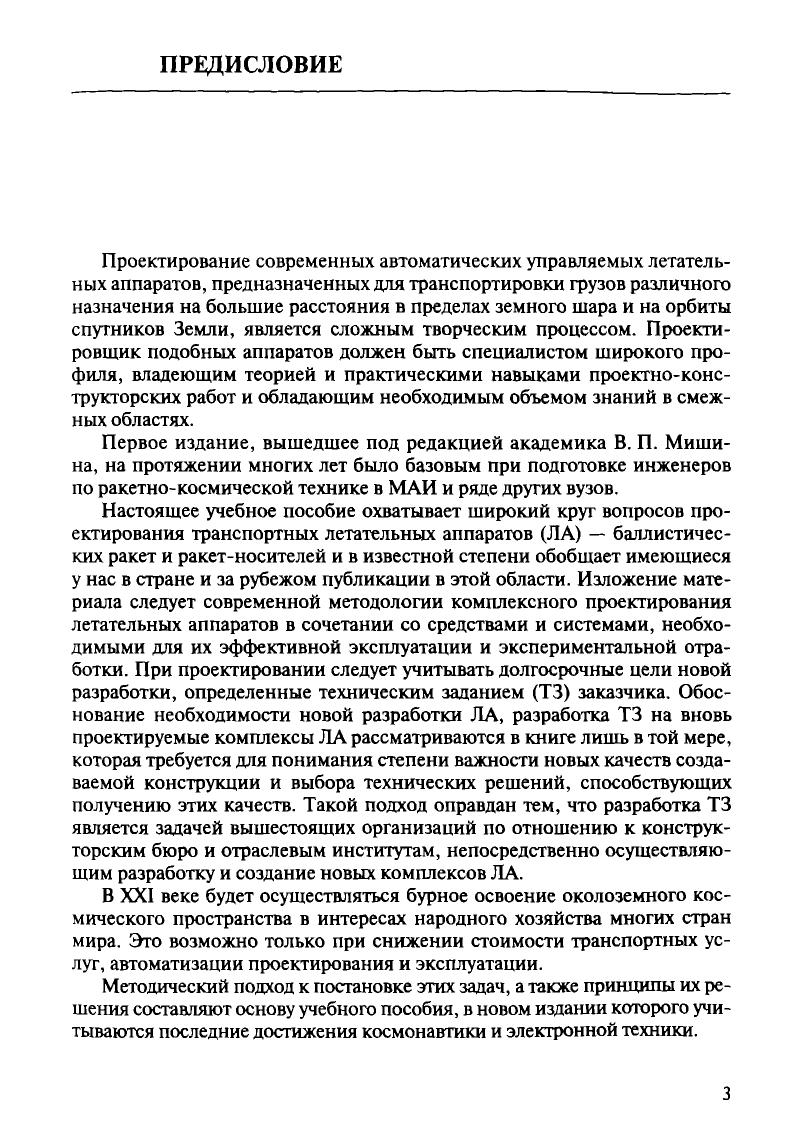 ПРЕДИСЛОВИЕ

Проектирование современных автоматических управляемых летательных аппаратов, предназначенных для транспортировки грузов различного назначения на большие расстояния в пределах земного шара и на орбиты спутников Земли, является сложным творческим процессом. Проектировщик подобных аппаратов должен быть специалистом широкого профиля, владеющим теорией и практическими навыками проектно-конструкторских работ и обладающим необходимым объемом знаний в смежных областях.

Первое издание, вышедшее под редакцией академика В. П. Мишина, на протяжении многих лет было базовым при подготовке инженеров по ракетно-космической технике в МАИ и ряде других вузов.

Настоящее учебное пособие охватывает широкий круг вопросов проектирования транспортных летательных аппаратов (ЛА) — баллистических ракет и ракет-носителей и в известной степени обобщает имеющиеся у нас в стране и за рубежом публикации в этой области. Изложение материала следует современной методологии комплексного проектирования летательных аппаратов в сочетании со средствами и системами, необходимыми для их эффективной эксплуатации и экспериментальной отработки. При проектировании следует учитывать долгосрочные цели новой разработки, определенные техническим заданием (ТЗ) заказчика. Обоснование необходимости новой разработки ЛА, разработка ТЗ на вновь проектируемые комплексы ЛА рассматриваются в книге лишь в той мере, которая требуется для понимания степени важности новых качеств создаваемой конструкции и выбора технических решений, способствующих получению этих качеств. Такой подход оправдан тем, что разработка ТЗ является задачей вышестоящих организаций по отношению к конструкторским бюро и отраслевым институтам, непосредственно осуществляющим разработку и создание новых комплексов ЛА.

В XXI веке будет осуществляться бурное освоение околоземного космического пространства в интересах народного хозяйства многих стран мира. Это возможно только при снижении стоимости транспортных услуг, автоматизации проектирования и эксплуатации.

Методический подход к постановке этих задач, а также принципы их решения составляют основу учебного пособия, в новом издании которого учитываются последние достижения космонавтики и электронной техники.

3